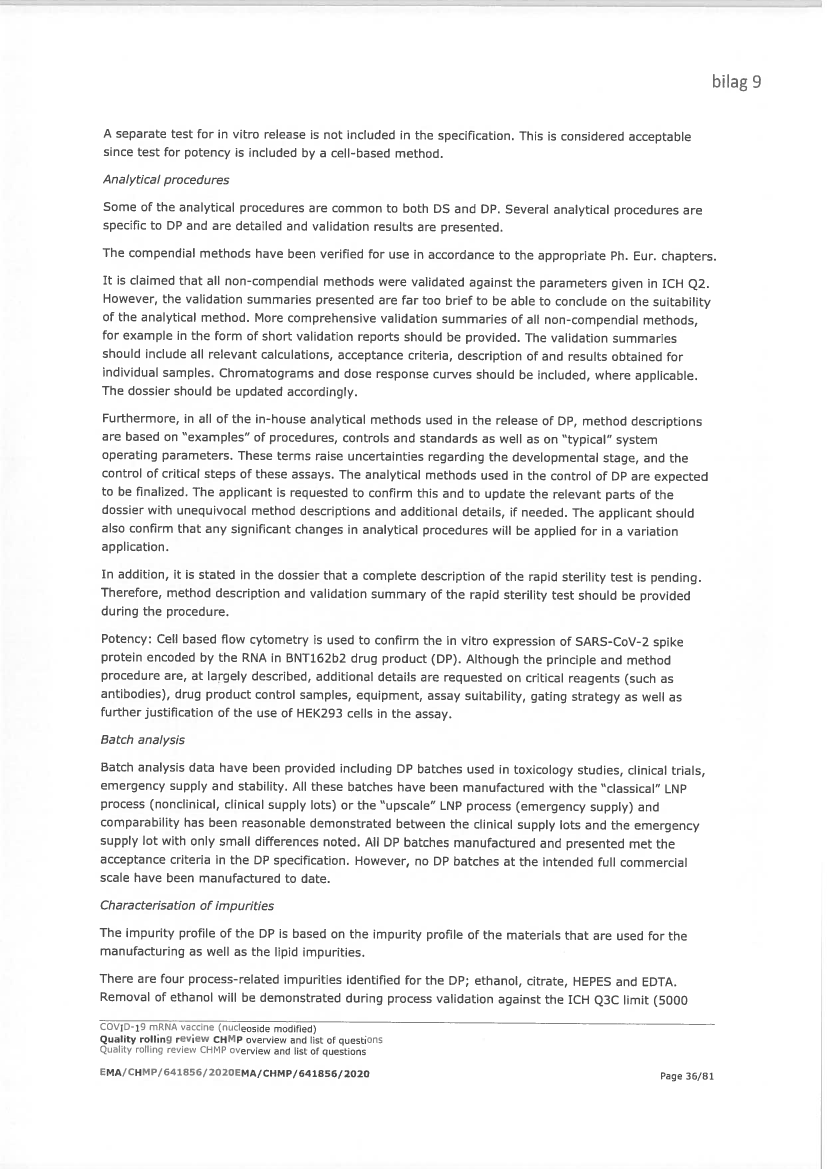 bilag 9

A separate test for in vitro release is not included in the specification. This is considered acceptable since test for potency is included by a cell-based method.

Analytical procedures

Some of the analytical procedures are common to both DS and DP. Several analytical procedures are specific to DP and are detailed and validation results are presented.

The compendial methods have been verified for use in accordance to the appropriate Ph. Eur. chapters.

It is claimed that all non-compendial methods were validated against the parameters given in ICH Q2. However, the validation summaries presented are far too brief to be able to conclude on the suitability of the analytical method. More comprehensive validation summaries of all non-compendial methods, for example in the form of short validation reports should be provided. The validation summaries should include all relevant calculations, acceptance criteria, description of and results obtained for individual samples. Chromatograms and dose response curves should be included, where applicable. The dossier should be updated accordingly.

Furthermore, in all of the in-house analytical methods used in the release of DP, method descriptions are based on "examples" of procedures, controls and standards as well as on "typical" system operating parameters. These terms raise uncertainties regarding the developmental stage, and the control of critical steps of these assays. The analytical methods used in the control of DP are expected to be finalized. The applicant is requested to confirm this and to update the relevant parts of the dossier with unequivocal method descriptions and additional details, if needed. The applicant should also confirm that any significant changes in analytical procedures will be applied for in a variation application.

In addition, it is stated in the dossier that a complete description of the rapid sterility test is pending. Therefore, method description and validation summary of the rapid sterility test should be provided during the procedure.

Potency: Cell based flow cytometry is used to confirm the in vitro expression of SARS-CoV-2 spike protein encoded by the RNA in BNT162b2 drug product (DP). Although the principle and method procedure are, at largely described, additional details are requested on critical reagents (such as antibodies), drug product control samples, equipment, assay suitability, gating strategy as well as further justification of the use of HEK293 cells in the assay.

Batch analysis

Batch analysis data have been provided including DP batches used in toxicology studies, clinical trials, emergency supply and stability. All these batches have been manufactured with the "classical" LNP process (nonclinical, clinical supply lots) or the "upscale" LNP process (emergency supply) and comparability has been reasonable demonstrated between the clinical supply lots and the emergency supply lot with only small differences noted. All DP batches manufactured and presented met the acceptance criteria in the DP specification. However, no DP batches at the intended full commercial scale have been manufactured to date.

Characterisation of impurities

The impurity profile of the DP is based on the impurity profile of the materials that are used for the manufacturing as well as the lipid impurities.

There are four process-related impurities identified for the DP; ethanol, citrate, HEPES and EDTA. Removal of ethanol will be demonstrated during process validation against the ICH Q3C limit (5000

COVID-19 mRNA vaccine (nucleoside modified)
Quality rolling review CHMP overview and list of questions
Quality rolling review CHMP overview and list of questions

EMA/CHMP/641856/2020EMA/CHMP/641856/2020

Page 36/81